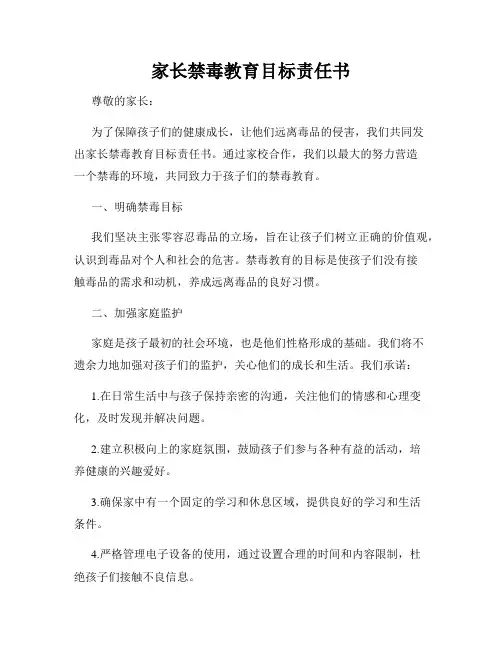 家长禁毒教育目标责任书

尊敬的家长：

为了保障孩子们的健康成长，让他们远离毒品的侵害，我们共同发出家长禁毒教育目标责任书。通过家校合作，我们以最大的努力营造一个禁毒的环境，共同致力于孩子们的禁毒教育。

一、明确禁毒目标

我们坚决主张零容忍毒品的立场，旨在让孩子们树立正确的价值观，认识到毒品对个人和社会的危害。禁毒教育的目标是使孩子们没有接触毒品的需求和动机，养成远离毒品的良好习惯。

二、加强家庭监护

家庭是孩子最初的社会环境，也是他们性格形成的基础。我们将不遗余力地加强对孩子们的监护，关心他们的成长和生活。我们承诺：

1.在日常生活中与孩子保持亲密的沟通，关注他们的情感和心理变化，及时发现并解决问题。

2.建立积极向上的家庭氛围，鼓励孩子们参与各种有益的活动，培养健康的兴趣爱好。

3.确保家中有一个固定的学习和休息区域，提供良好的学习和生活条件。

4.严格管理电子设备的使用，通过设置合理的时间和内容限制，杜绝孩子们接触不良信息。